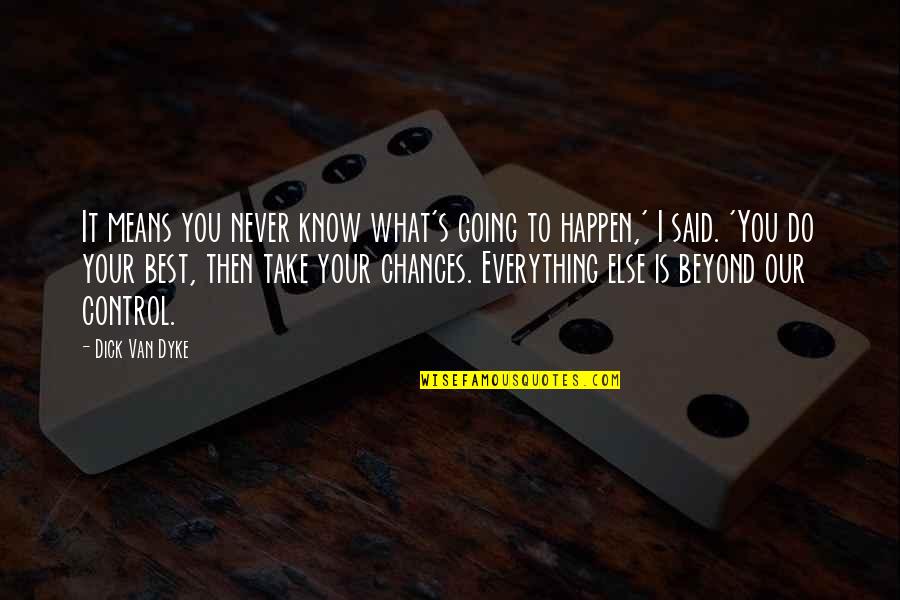 It means you never know what's going to happen,' I said. 'You do your best, then take your chances. Everything else is beyond our control.

- Dick Van Dyke

WISEFAMOUSQUOTES.COM